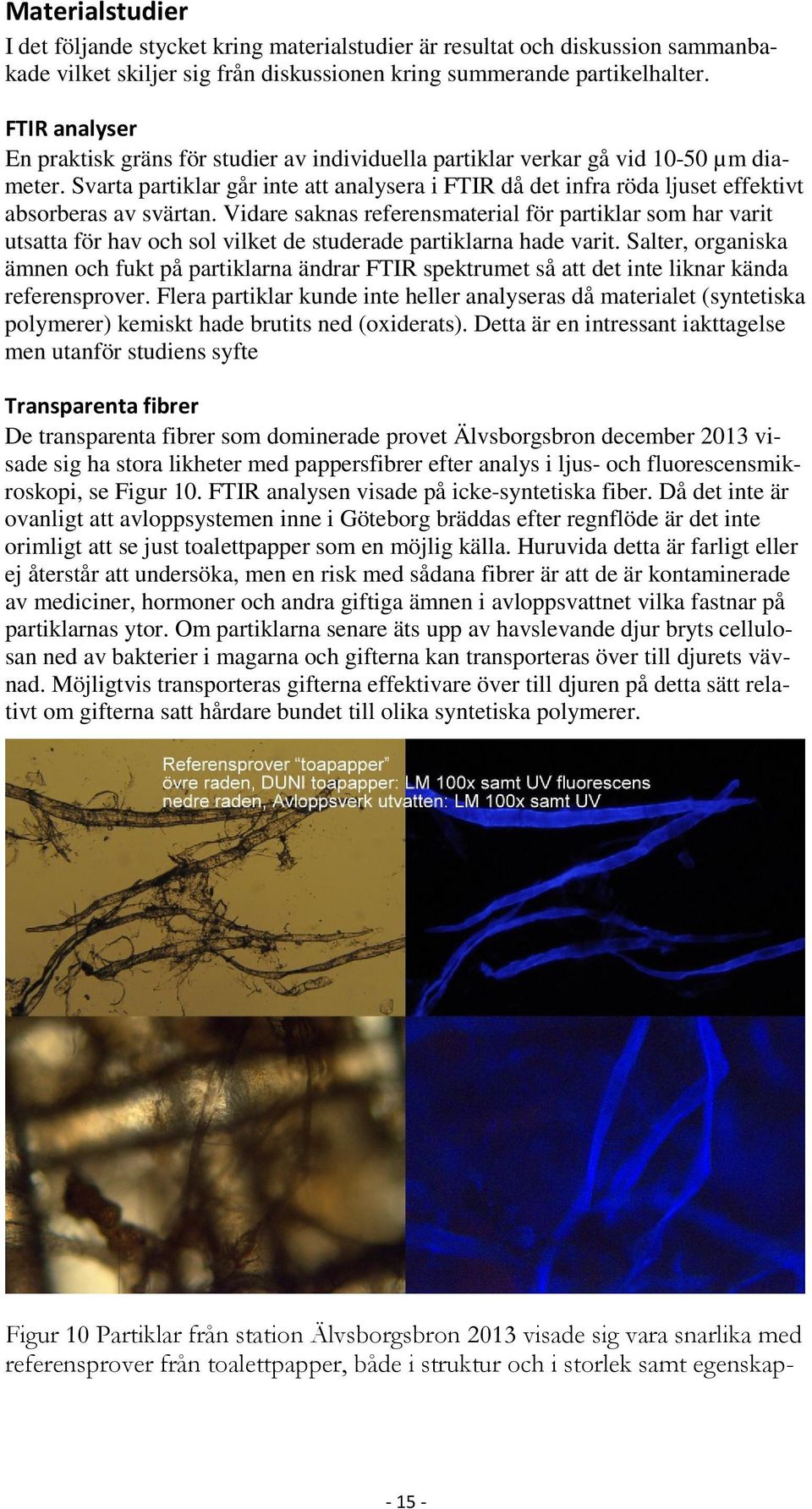 Materialstudier

I det följande stycket kring materialstudier är resultat och diskussion sammanbakade vilket skiljer sig från diskussionen kring summerande partikelhalter.

FTIR analyser

En praktisk gräns för studier av individuella partiklar verkar gå vid 10-50 µm diameter. Svarta partiklar går inte att analysera i FTIR då det infra röda ljuset effektivt absorberas av svärtan. Vidare saknas referensmaterial för partiklar som har varit utsatta för hav och sol vilket de studerade partiklarna hade varit. Salter, organiska ämnen och fukt på partiklarna ändrar FTIR spektrumet så att det inte liknar kända referensprover. Flera partiklar kunde inte heller analyseras då materialet (syntetiska polymerer) kemiskt hade brutits ned (oxiderats). Detta är en intressant iakttagelse men utanför studiens syfte

Transparenta fibrer

De transparenta fibrer som dominerade provet Älvsborgsbron december 2013 visade sig ha stora likheter med pappersfibrer efter analys i ljus- och fluorescensmikroskopi, se Figur 10. FTIR analysen visade på icke-syntetiska fiber. Då det inte är ovanligt att avloppsystemen inne i Göteborg bräddas efter regnflöde är det inte orimligt att se just toalettpapper som en möjlig källa. Huruvida detta är farligt eller ej återstår att undersöka, men en risk med sådana fibrer är att de är kontaminerade av mediciner, hormoner och andra giftiga ämnen i avloppsvattnet vilka fastnar på partiklarnas ytor. Om partiklarna senare äts upp av havslevande djur bryts cellulosan ned av bakterier i magarna och gifterna kan transporteras över till djurets vävnad. Möjligtvis transporteras gifterna effektivare över till djuren på detta sätt relativt om gifterna satt hårdare bundet till olika syntetiska polymerer.

Referensprover "toapapper"
övre raden, DUNI toapapper: LM 100x samt UV fluorescens
nedre raden, Avloppsverk utvatten: LM 100x samt UV

Figur 10 Partiklar från station Älvsborgsbron 2013 visade sig vara snarlika med referensprover från toalettpapper, både i struktur och i storlek samt egenskap-

- 15 -